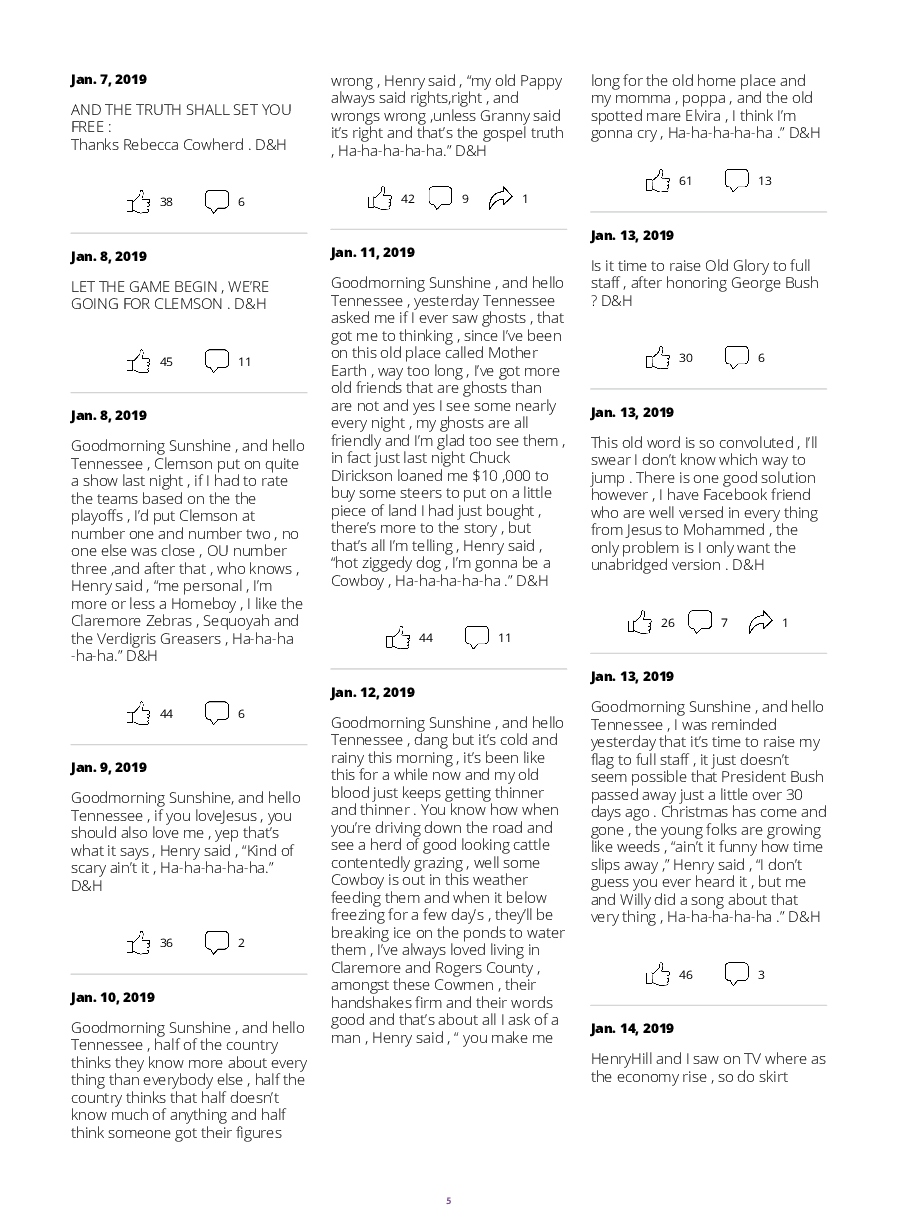 Jan. 7, 2019

AND THE TRUTH SHALL SET YOU FREE :
Thanks Rebecca Cowherd . D&H

38 6

Jan. 8, 2019

LET THE GAME BEGIN , WE'RE GOING FOR CLEMSON . D&H

45 11

Jan. 8, 2019

Goodmorning Sunshine , and hello Tennessee , Clemson put on quite a show last night , if I had to rate the teams based on the the playoffs , I'd put Clemson at number one and number two , no one else was close , OU number three ,and after that , who knows , Henry said , "me personal , I'm more or less a Homeboy , I like the Claremore Zebras , Sequoyah and the Verdigris Greasers , Ha-ha-ha -ha-ha." D&H

44 6

Jan. 9, 2019

Goodmorning Sunshine, and hello Tennessee , if you loveJesus , you should also love me , yep that's what it says , Henry said , "Kind of scary ain't it , Ha-ha-ha-ha-ha." D&H

36 2

Jan. 10, 2019

Goodmorning Sunshine , and hello Tennessee , half of the country thinks they know more about every thing than everybody else , half the country thinks that half doesn't know much of anything and half think someone got their figures wrong , Henry said , "my old Pappy always said rights,right , and wrongs wrong ,unless Granny said it's right and that's the gospel truth , Ha-ha-ha-ha-ha." D&H

42 9 1

Jan. 11, 2019

Goodmorning Sunshine , and hello Tennessee , yesterday Tennessee asked me if I ever saw ghosts , that got me to thinking , since I've been on this old place called Mother Earth , way too long , I've got more old friends that are ghosts than are not and yes I see some nearly every night , my ghosts are all friendly and I'm glad too see them , in fact just last night Chuck Dirickson loaned me $10 ,000 to buy some steers to put on a little piece of land I had just bought , there's more to the story , but that's all I'm telling , Henry said , "hot ziggedy dog , I'm gonna be a Cowboy , Ha-ha-ha-ha-ha ." D&H

44 11

Jan. 12, 2019

Goodmorning Sunshine , and hello Tennessee , dang but it's cold and rainy this morning , it's been like this for a while now and my old blood just keeps getting thinner and thinner . You know how when you're driving down the road and see a herd of good looking cattle contentedly grazing , well some Cowboy is out in this weather feeding them and when it below freezing for a few day's , they'll be breaking ice on the ponds to water them , I've always loved living in Claremore and Rogers County , amongst these Cowmen , their handshakes firm and their words good and that's about all I ask of a man , Henry said , " you make me long for the old home place and my momma , poppa , and the old spotted mare Elvira , I think I'm gonna cry , Ha-ha-ha-ha-ha ." D&H

61 13

Jan. 13, 2019

Is it time to raise Old Glory to full staff , after honoring George Bush ? D&H

30 6

Jan. 13, 2019

This old word is so convoluted , I'll swear I don't know which way to jump . There is one good solution however , I have Facebook friend who are well versed in every thing from Jesus to Mohammed , the only problem is I only want the unabridged version . D&H

26 7 1

Jan. 13, 2019

Goodmorning Sunshine , and hello Tennessee , I was reminded yesterday that it's time to raise my flag to full staff , it just doesn't seem possible that President Bush passed away just a little over 30 days ago . Christmas has come and gone , the young folks are growing like weeds , "ain't it funny how time slips away ," Henry said , "I don't guess you ever heard it , but me and Willy did a song about that very thing , Ha-ha-ha-ha-ha ." D&H

46 3

Jan. 14, 2019

HenryHill and I saw on TV where as the economy rise , so do skirt

5